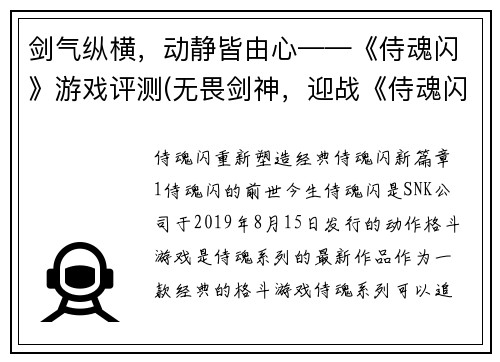 剑气纵横，动静皆由心——《侍魂闪》游戏评测(无畏剑神，迎战《侍魂闪

侍魂闪重新塑造经典侍魂闪新篇章1侍魂闪的前世今生侍魂闪是SNK公司于2019年8月15日发行的动作格斗游戏是侍魂系列的最新作品作为一款经典的格斗游戏侍魂系列可以追